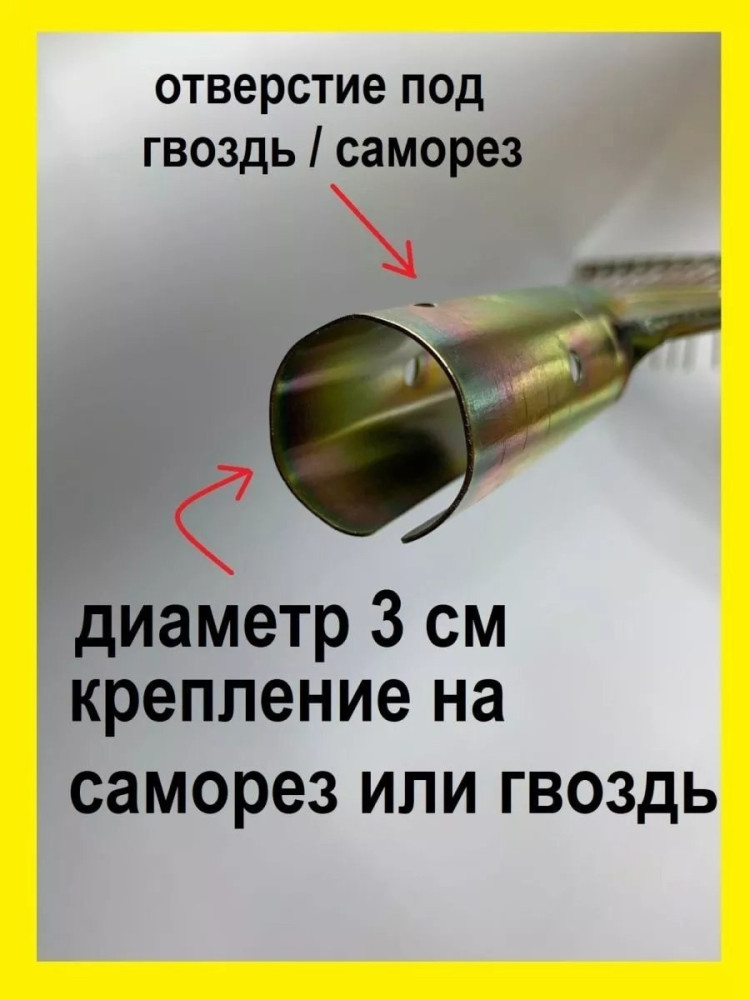 отверстие под гвоздь / саморез

диаметр 3 см
крепление на саморез или гвоздь